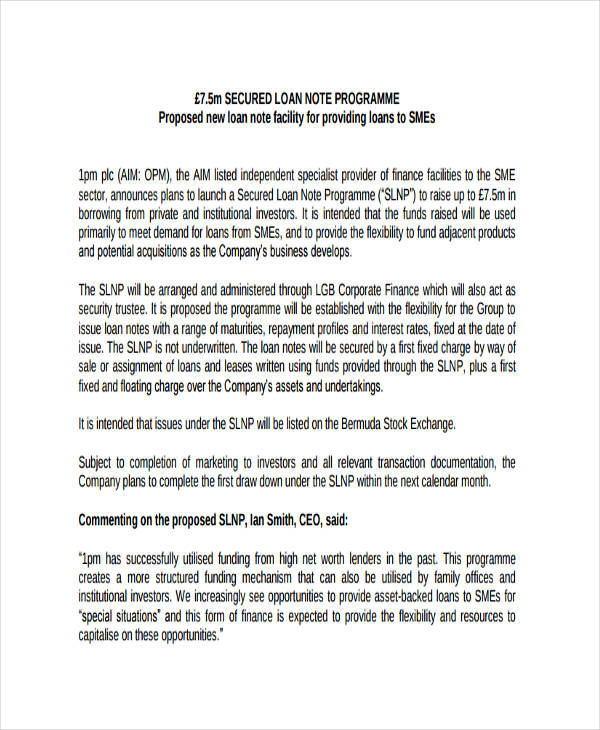 £7.5m SECURED LOAN NOTE PROGRAMME
Proposed new loan note facility for providing loans to SMEs

1pm plc (AIM: OPM), the AIM listed independent specialist provider of finance facilities to the SME sector, announces plans to launch a Secured Loan Note Programme ("SLNP") to raise up to £7.5m in borrowing from private and institutional investors. It is intended that the funds raised will be used primarily to meet demand for loans from SMEs, and to provide the flexibility to fund adjacent products and potential acquisitions as the Company's business develops.

The SLNP will be arranged and administered through LGB Corporate Finance which will also act as security trustee. It is proposed the programme will be established with the flexibility for the Group to issue loan notes with a range of maturities, repayment profiles and interest rates, fixed at the date of issue. The SLNP is not underwritten. The loan notes will be secured by a first fixed charge by way of sale or assignment of loans and leases written using funds provided through the SLNP, plus a first fixed and floating charge over the Company's assets and undertakings.

It is intended that issues under the SLNP will be listed on the Bermuda Stock Exchange.

Subject to completion of marketing to investors and all relevant transaction documentation, the Company plans to complete the first draw down under the SLNP within the next calendar month.

Commenting on the proposed SLNP, Ian Smith, CEO, said:

"1pm has successfully utilised funding from high net worth lenders in the past. This programme creates a more structured funding mechanism that can also be utilised by family offices and institutional investors. We increasingly see opportunities to provide asset-backed loans to SMEs for "special situations" and this form of finance is expected to provide the flexibility and resources to capitalise on these opportunities."